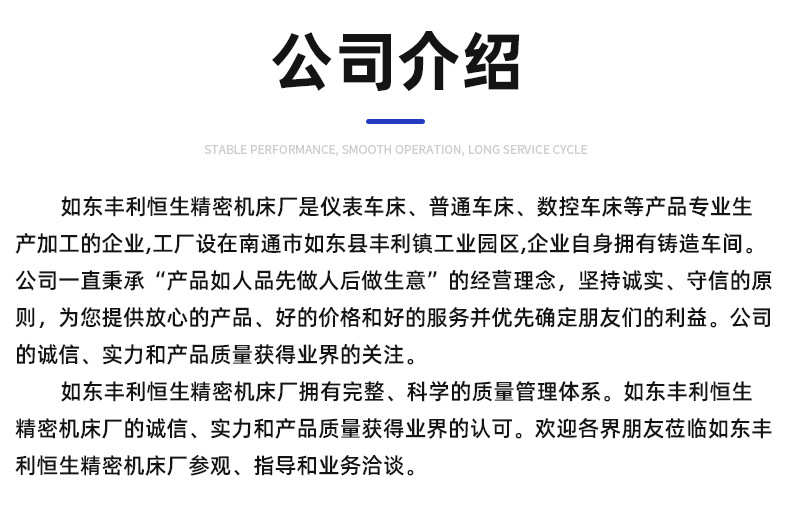 公司介绍

STABLE PERFORMANCE, SMOOTH OPERATION, LONG SERVICE CYCLE

如东丰利恒生精密机床厂是仪表车床、普通车床、数控车床等产品专业生产加工的企业,工厂设在南通市如东县丰利镇工业园区,企业自身拥有铸造车间。公司一直秉承“产品如人品先做人后做生意”的经营理念，坚持诚实、守信的原则，为您提供放心的产品、好的价格和好的服务并优先确定朋友们的利益。公司的诚信、实力和产品质量获得业界的关注。

如东丰利恒生精密机床厂拥有完整、科学的质量管理体系。如东丰利恒生精密机床厂的诚信、实力和产品质量获得业界的认可。欢迎各界朋友莅临如东丰利恒生精密机床厂参观、指导和业务洽谈。